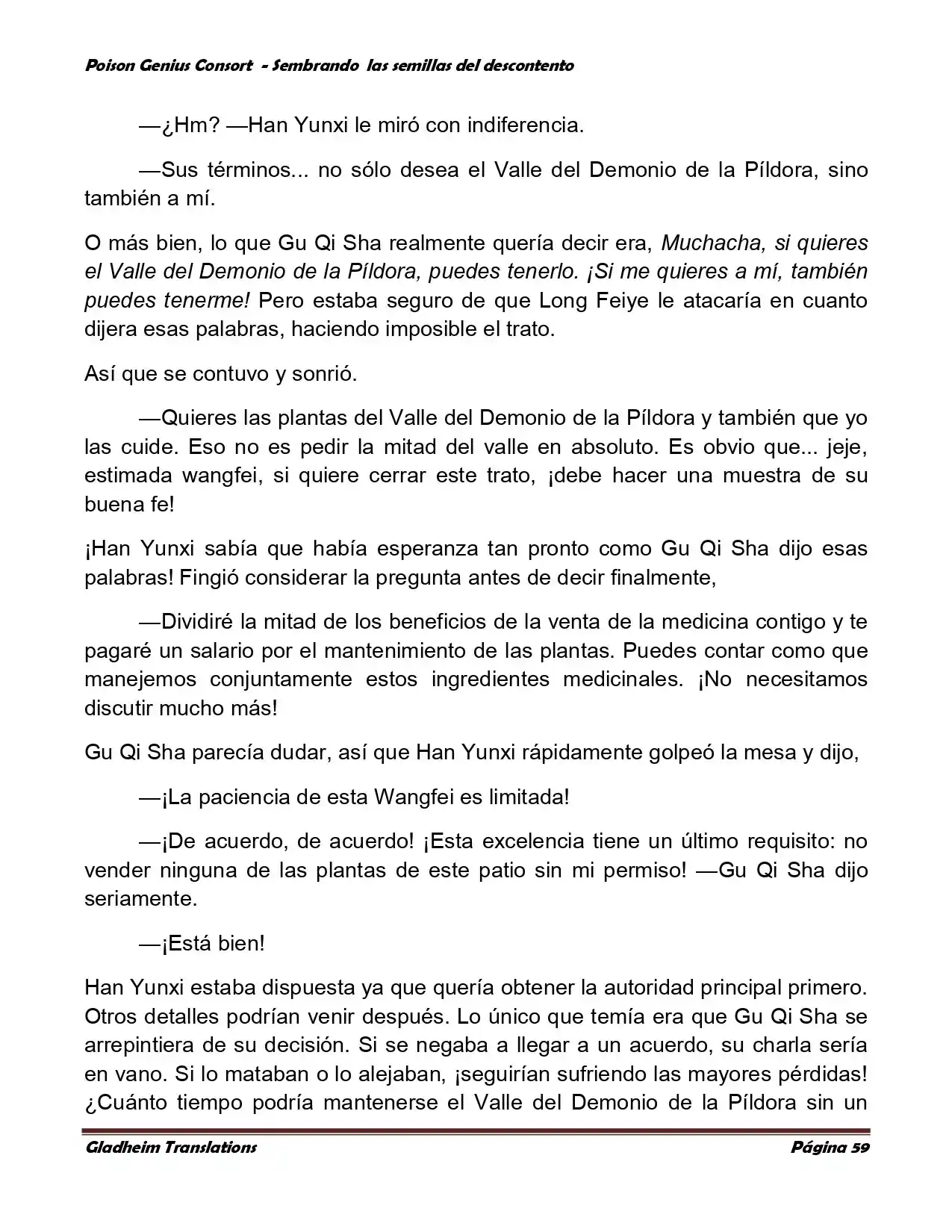 Poison Genius Consort - Sembrando las semillas del descontento

—¿Hm? —Han Yunxi le miró con indiferencia.

—Sus términos... no sólo desea el Valle del Demonio de la Píldora, sino también a mí.

O más bien, lo que Gu Qi Sha realmente quería decir era, Muchacha, si quieres el Valle del Demonio de la Píldora, puedes tenerlo. ¡Si me quieres a mí, también puedes tenerme! Pero estaba seguro de que Long Feiye le atacaría en cuanto dijera esas palabras, haciendo imposible el trato.

Así que se contuvo y sonrió.

—Quieres las plantas del Valle del Demonio de la Píldora y también que yo las cuide. Eso no es pedir la mitad del valle en absoluto. Es obvio que... jeje, estimada wangfei, si quiere cerrar este trato, ¡debe hacer una muestra de su buena fe!

¡Han Yunxi sabía que había esperanza tan pronto como Gu Qi Sha dijo esas palabras! Fingió considerar la pregunta antes de decir finalmente,

—Dividiré la mitad de los beneficios de la venta de la medicina contigo y te pagaré un salario por el mantenimiento de las plantas. Puedes contar como que manejemos conjuntamente estos ingredientes medicinales. ¡No necesitamos discutir mucho más!

Gu Qi Sha parecía dudar, así que Han Yunxi rápidamente golpeó la mesa y dijo,

—¡La paciencia de esta Wangfei es limitada!

—¡De acuerdo, de acuerdo! ¡Esta excelencia tiene un último requisito: no vender ninguna de las plantas de este patio sin mi permiso! —Gu Qi Sha dijo seriamente.

—¡Está bien!

Han Yunxi estaba dispuesta ya que quería obtener la autoridad principal primero. Otros detalles podrían venir después. Lo único que temía era que Gu Qi Sha se arrepintiera de su decisión. Si se negaba a llegar a un acuerdo, su charla sería en vano. Si lo mataban o lo alejaban, ¡seguirían sufriendo las mayores pérdidas! ¿Cuánto tiempo podría mantenerse el Valle del Demonio de la Píldora sin un

Gladheim Translations Página 59